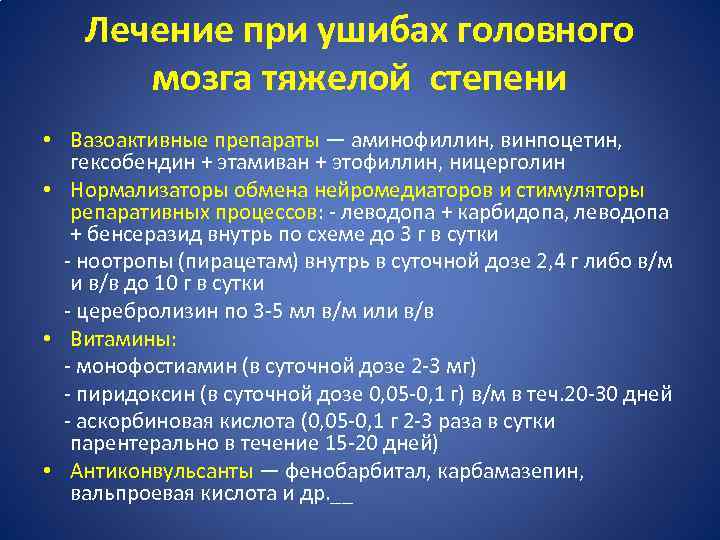 Лечение при ушибах головного мозга тяжелой степени

• Вазоактивные препараты — аминофиллин, винпоцетин, гексобендин + этамиван + этофиллин, ницерголин

• Нормализаторы обмена нейромедиаторов и стимуляторы репаративных процессов: - леводопа + карбидопа, леводопа + бенсеразид внутрь по схеме до 3 г в сутки

- ноотропы (пирацетам) внутрь в суточной дозе 2,4 г либо в/м и в/в до 10 г в сутки

- церебролизин по 3-5 мл в/м или в/в

• Витамины:

- монофостиамин (в суточной дозе 2-3 мг)

- пиридоксин (в суточной дозе 0,05-0,1 г) в/м в теч.20-30 дней

- аскорбиновая кислота (0,05-0,1 г 2-3 раза в сутки парентерально в течение 15-20 дней)

• Антиконвульсанты — фенобарбитал, карбамазепин, вальпроевая кислота и др.__